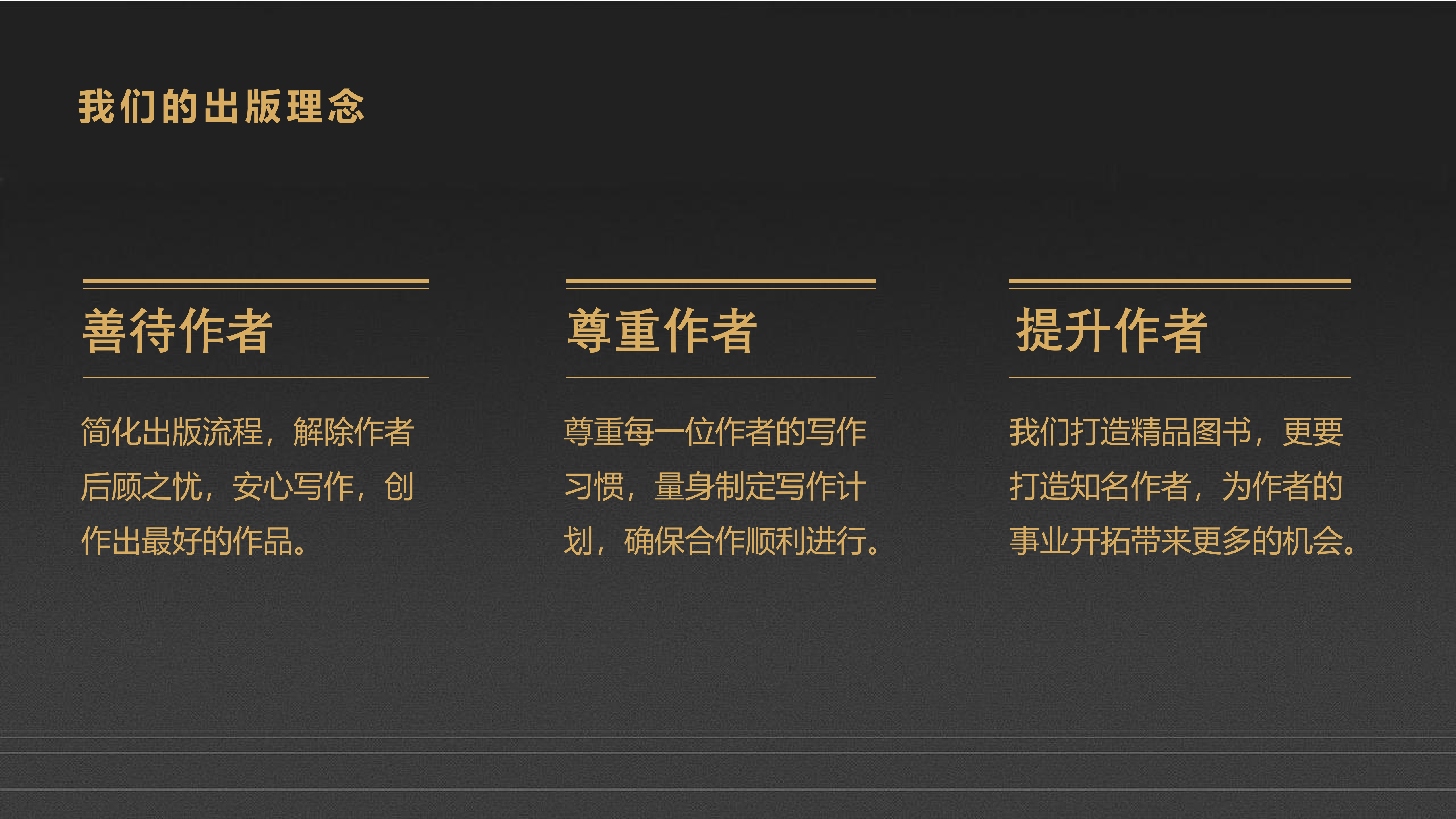 我们的出版理念

善待作者

简化出版流程，解除作者后顾之忧，安心写作，创作出最好的作品。

尊重作者

尊重每一位作者的写作习惯，量身制定写作计划，确保合作顺利进行。

提升作者

我们打造精品图书，更要打造知名作者，为作者的事业开拓带来更多的机会。